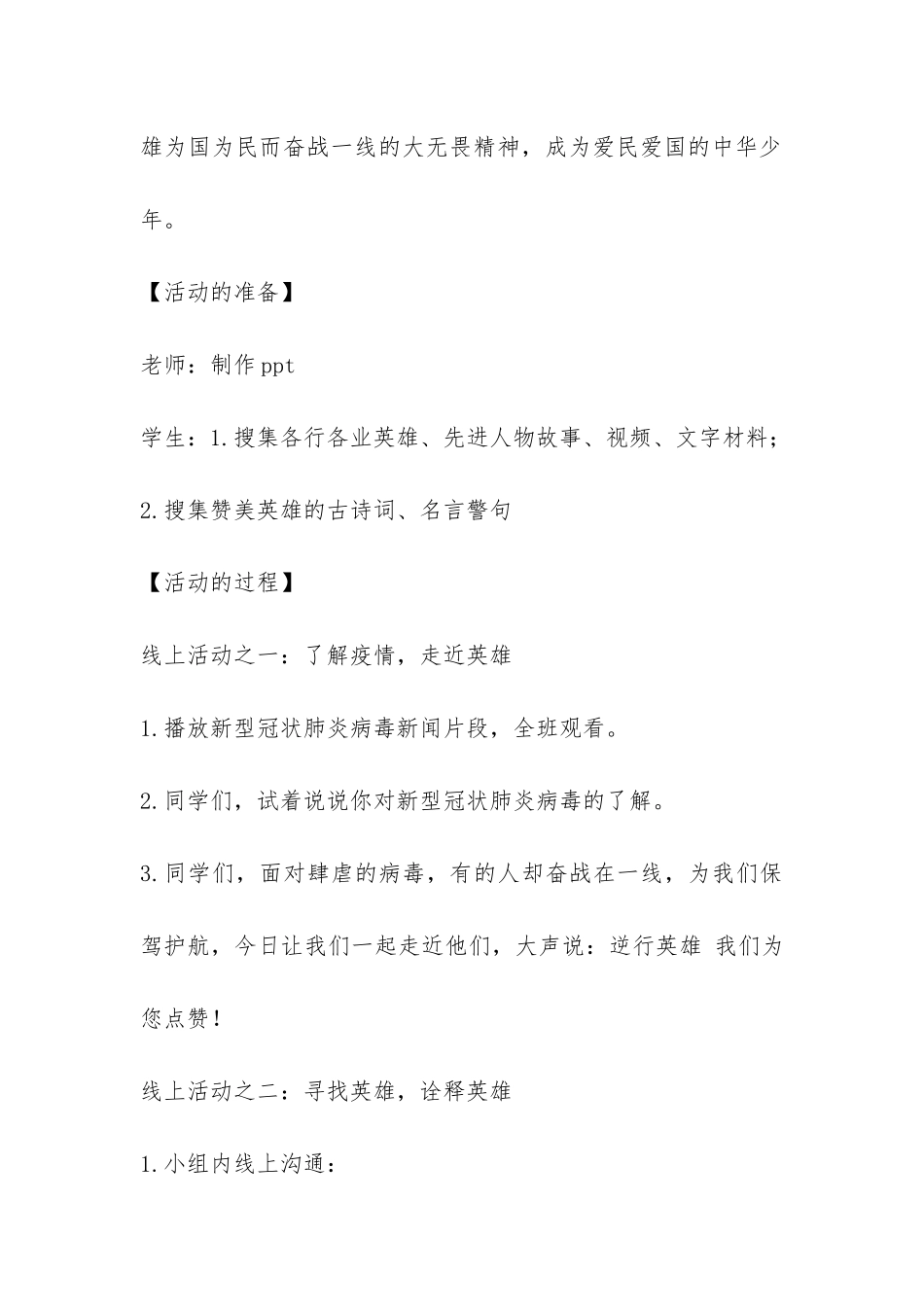 雄为国为民而奋战一线的大无畏精神，成为爱民爱国的中华少年。

【活动的准备】

老师：制作 ppt

学生：1.搜集各行各业英雄、先进人物故事、视频、文字材料；

2.搜集赞美英雄的古诗词、名言警句

【活动的过程】

线上活动之一：了解疫情，走近英雄

1.播放新型冠状肺炎病毒新闻片段，全班观看。

2.同学们，试着说说你对新型冠状肺炎病毒的了解。

3.同学们，面对肆虐的病毒，有的人却奋战在一线，为我们保驾护航，今日让我们一起走近他们，大声说：逆行英雄 我们为您点赞！

线上活动之二：寻找英雄，诠释英雄

1.小组内线上沟通：